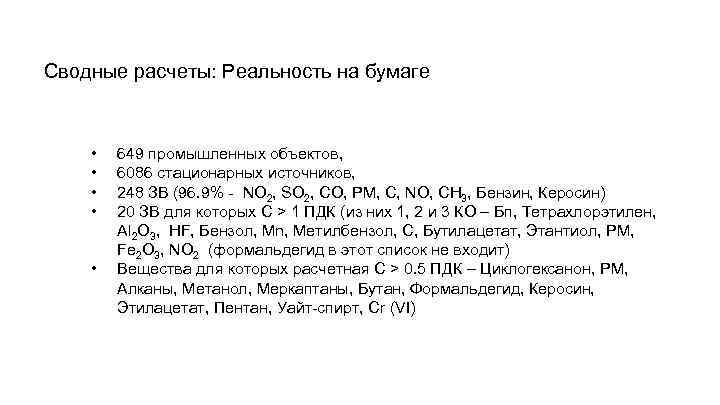 Сводные расчеты: Реальность на бумаге

• 649 промышленных объектов,
• 6086 стационарных источников,
• 248 ЗВ (96.9% - $NO_2$, $SO_2$, CO, PM, C, NO, $CH_3$, Бензин, Керосин)
• 20 ЗВ для которых С > 1 ПДК (из них 1, 2 и 3 КО – Бп, Тетрахлорэтилен, $Al_2O_3$, HF, Бензол, Mn, Метилбензол, С, Бутилацетат, Этантиол, PM, $Fe_2O_3$, $NO_2$ (формальдегид в этот список не входит)
• Вещества для которых расчетная С > 0.5 ПДК – Циклогексанон, PM, Алканы, Метанол, Меркаптаны, Бутан, Формальдегид, Керосин, Этилацетат, Пентан, Уайт-спирт, Cr (VI)